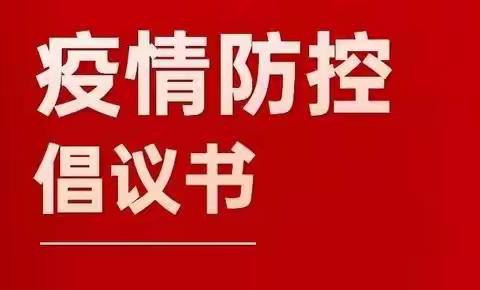 疫情防控
倡议书